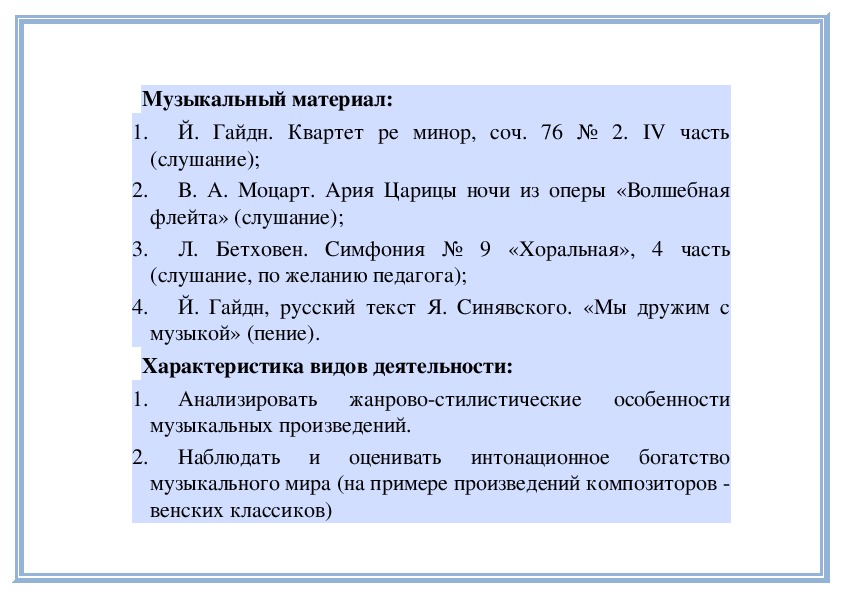 Музыкальный материал:

1. Й. Гайдн. Квартет ре минор, соч. 76 № 2. IV часть (слушание);

2. В. А. Моцарт. Ария Царицы ночи из оперы «Волшебная флейта» (слушание);

3. Л. Бетховен. Симфония № 9 «Хоральная», 4 часть (слушание, по желанию педагога);

4. Й. Гайдн, русский текст Я. Синявского. «Мы дружим с музыкой» (пение).

Характеристика видов деятельности:

1. Анализировать жанрово-стилистические особенности музыкальных произведений.

2. Наблюдать и оценивать интонационное богатство музыкального мира (на примере произведений композиторов - венских классиков)